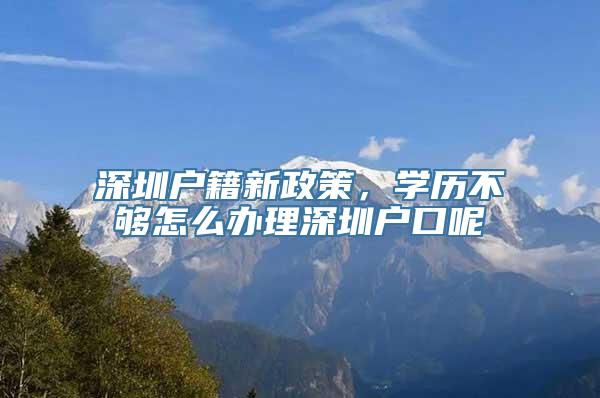 深圳户籍新政策，学历不够怎么办理深圳户口呢